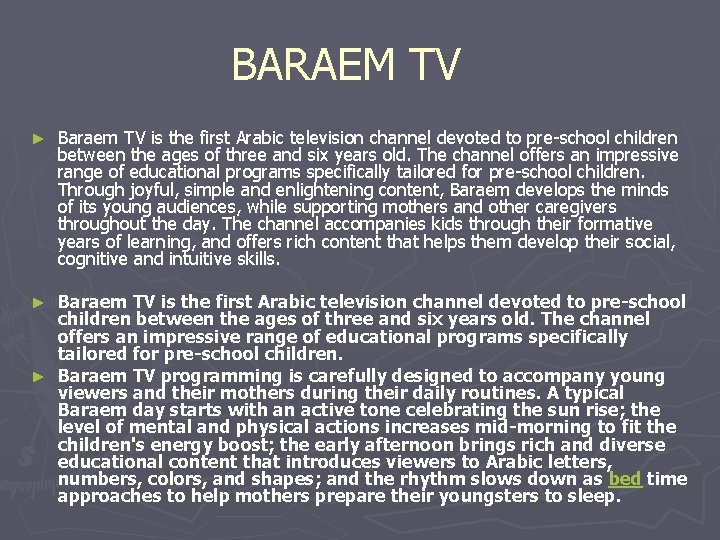 BARAEM TV

► Baraem TV is the first Arabic television channel devoted to pre-school children between the ages of three and six years old. The channel offers an impressive range of educational programs specifically tailored for pre-school children. Through joyful, simple and enlightening content, Baraem develops the minds of its young audiences, while supporting mothers and other caregivers throughout the day. The channel accompanies kids through their formative years of learning, and offers rich content that helps them develop their social, cognitive and intuitive skills.

► Baraem TV is the first Arabic television channel devoted to pre-school children between the ages of three and six years old. The channel offers an impressive range of educational programs specifically tailored for pre-school children.

► Baraem TV programming is carefully designed to accompany young viewers and their mothers during their daily routines. A typical Baraem day starts with an active tone celebrating the sun rise; the level of mental and physical actions increases mid-morning to fit the children's energy boost; the early afternoon brings rich and diverse educational content that introduces viewers to Arabic letters, numbers, colors, and shapes; and the rhythm slows down as bed time approaches to help mothers prepare their youngsters to sleep.